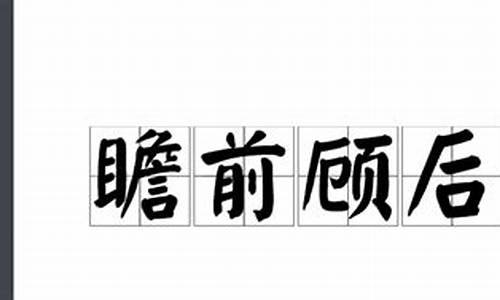 瞻前顾后